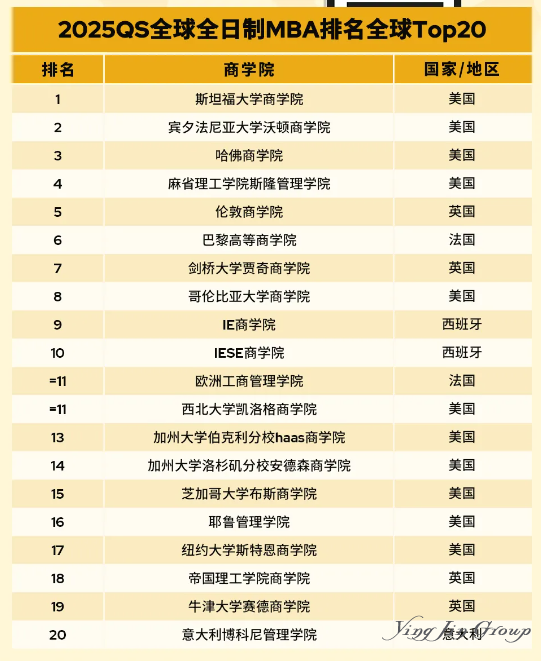 2025QS全球全日制MBA排名全球Top20

| 排名 | 商学院 | 国家/地区 |
|---|---|---|
| 1 | 斯坦福大学商学院 | 美国 |
| 2 | 宾夕法尼亚大学沃顿商学院 | 美国 |
| 3 | 哈佛商学院 | 美国 |
| 4 | 麻省理工学院斯隆管理学院 | 美国 |
| 5 | 伦敦商学院 | 英国 |
| 6 | 巴黎高等商学院 | 法国 |
| 7 | 剑桥大学贾奇商学院 | 英国 |
| 8 | 哥伦比亚大学商学院 | 美国 |
| 9 | IE商学院 | 西班牙 |
| 10 | IESE商学院 | 西班牙 |
| =11 | 欧洲工商管理学院 | 法国 |
| =11 | 西北大学凯洛格商学院 | 美国 |
| 13 | 加州大学伯克利分校haas商学院 | 美国 |
| 14 | 加州大学洛杉矶分校安德森商学院 | 美国 |
| 15 | 芝加哥大学布斯商学院 | 美国 |
| 16 | 耶鲁管理学院 | 美国 |
| 17 | 纽约大学斯特恩商学院 | 美国 |
| 18 | 帝国理工学院商学院 | 英国 |
| 19 | 牛津大学赛德商学院 | 英国 |
| 20 | 意大利博科尼管理学院 | 意大利 |

Ying Jin Group